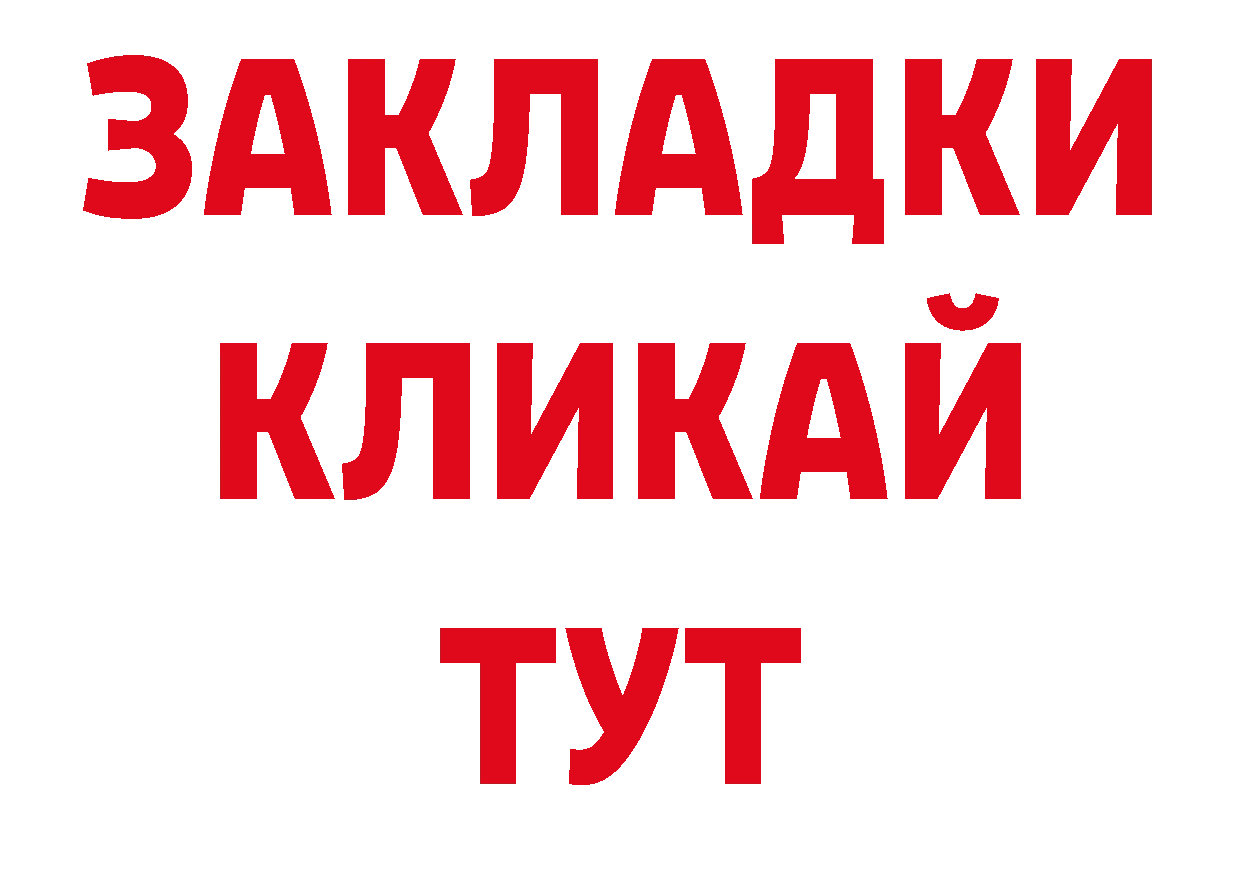 ЗАКЛАДКИ
КЛИКАЙ
ТУТ